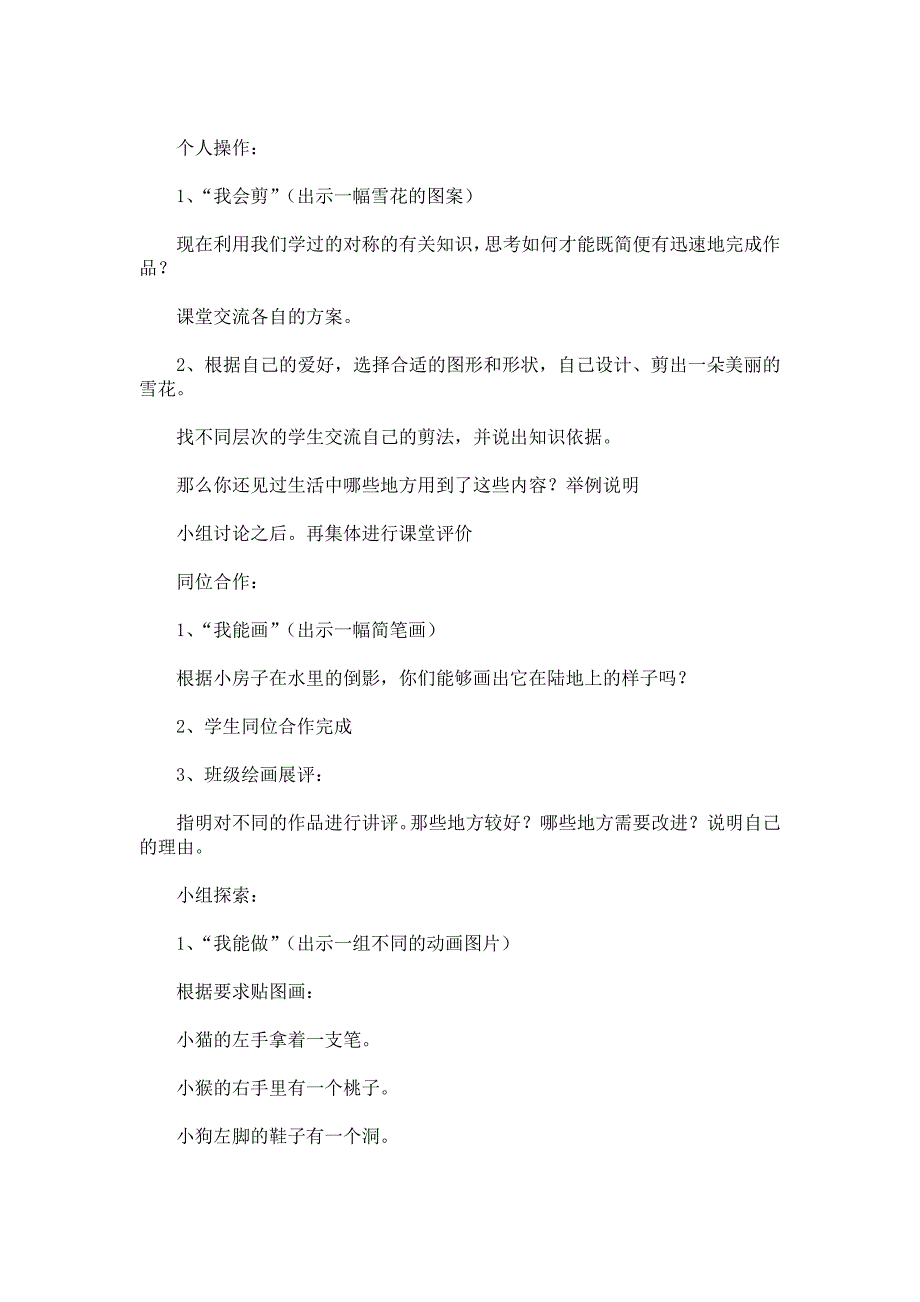 个人操作：

1、“我会剪”（出示一幅雪花的图案）

现在利用我们学过的对称的有关知识，思考如何才能既简便有迅速地完成作品？

课堂交流各自的方案。

2、根据自己的爱好，选择合适的图形和形状，自己设计、剪出一朵美丽的雪花。

找不同层次的学生交流自己的剪法，并说出知识依据。

那么你还见过生活中哪些地方用到了这些内容？举例说明

小组讨论之后。再集体进行课堂评价

同位合作：

1、“我能画”（出示一幅简笔画）

根据小房子在水里的倒影，你们能够画出它在陆地上的样子吗？

2、学生同位合作完成

3、班级绘画展评：

指明对不同的作品进行讲评。那些地方较好？哪些地方需要改进？说明自己的理由。

小组探索：

1、“我能做”（出示一组不同的动画图片）

根据要求贴图画：

小猫的左手拿着一支笔。

小猴的右手里有一个桃子。

小狗左脚的鞋子有一个洞。